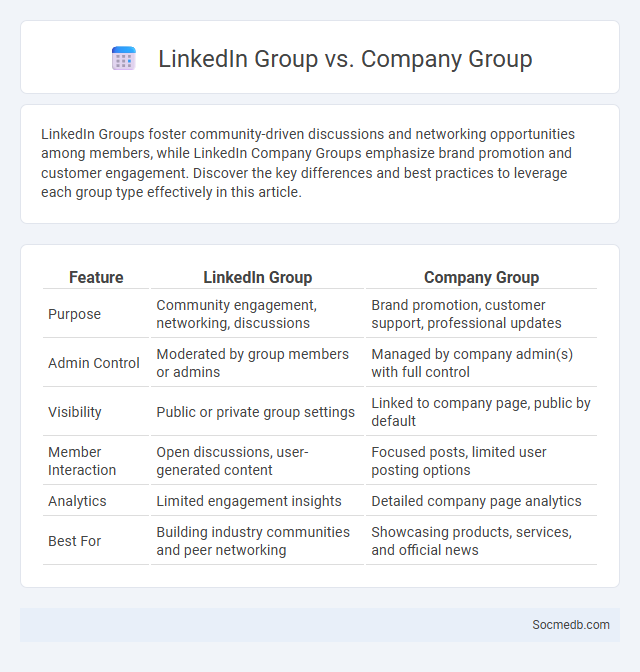 LinkedIn Group vs. Company Group

LinkedIn Groups foster community-driven discussions and networking opportunities among members, while LinkedIn Company Groups emphasize brand promotion and customer engagement. Discover the key differences and best practices to leverage each group type effectively in this article.

| Feature | LinkedIn Group | Company Group |
|---|---|---|
| Purpose | Community engagement, networking, discussions | Brand promotion, customer support, professional updates |
| Admin Control | Moderated by group members or admins | Managed by company admin(s) with full control |
| Visibility | Public or private group settings | Linked to company page, public by default |
| Member Interaction | Open discussions, user-generated content | Focused posts, limited user posting options |
| Analytics | Limited engagement insights | Detailed company page analytics |
| Best For | Building industry communities and peer networking | Showcasing products, services, and official news |

Socmedb.com